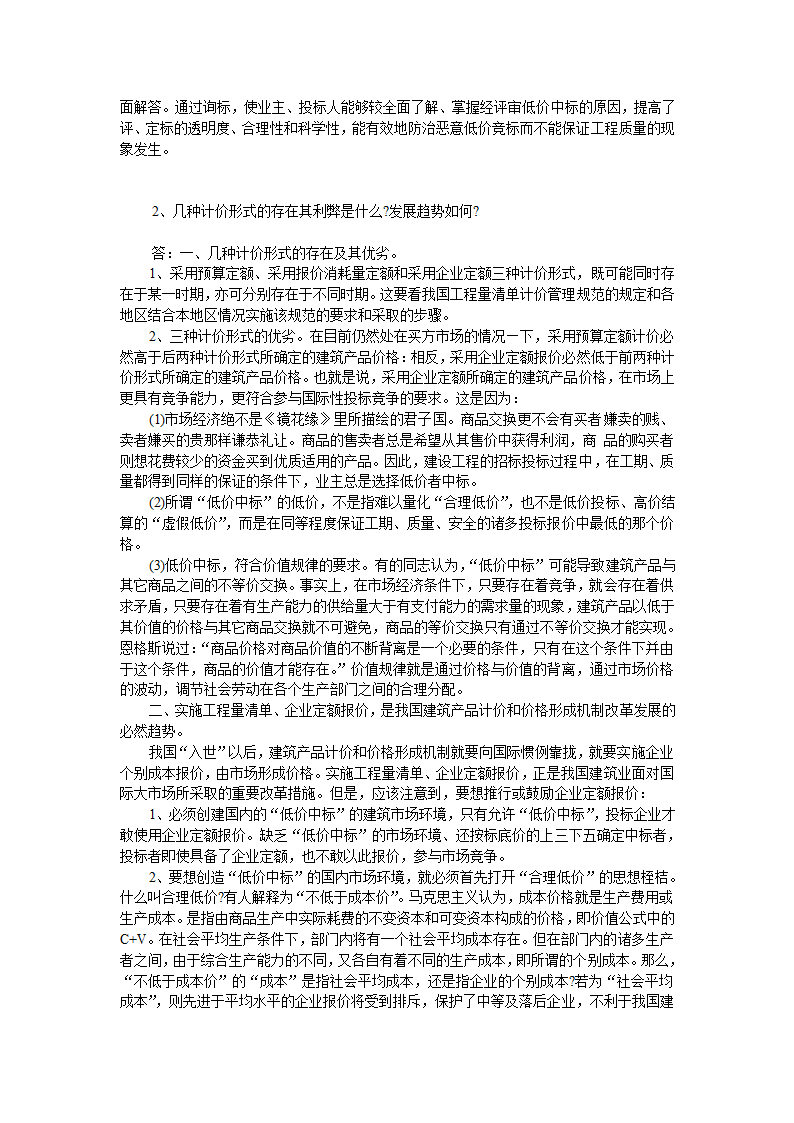 面解答。通过询标，使业主、投标人能够较全面了解、掌握经评审低价中标的原因，提高了评、定标的透明度、合理性和科学性，能有效地防治恶意低价竞标而不能保证工程质量的现象发生。

2、几种计价形式的存在其利弊是什么?发展趋势如何?

答：一、几种计价形式的存在及其优劣。

1、采用预算定额、采用报价消耗量定额和采用企业定额三种计价形式，既可能同时存在于某一时期，亦可分别存在于不同时期。这要看我国工程量清单计价管理规范的规定和各地区结合本地区情况实施该规范的要求和采取的步骤。

2、三种计价形式的优劣。在目前仍然处在买方市场的情况一下，采用预算定额计价必然高于后两种计价形式所确定的建筑产品价格：相反，采用企业定额报价必然低于前两种计价形式所确定的建筑产品价格。也就是说，采用企业定额所确定的建筑产品价格，在市场上更具有竞争能力，更符合参与国际性投标竞争的要求。这是因为：

(1)市场经济绝不是《镜花缘》里所描绘的君子国。商品交换更不会有买者嫌卖的贱、卖者嫌买的贵那样谦恭礼让。商品的售卖者总是希望从其售价中获得利润，商 品的购买者则想花费较少的资金买到优质适用的产品。因此，建设工程的招标投标过程中，在工期、质量都得到同样的保证的条件下，业主总是选择低价者中标。

(2)所谓“低价中标”的低价，不是指难以量化“合理低价”，也不是低价投标、高价结算的“虚假低价”，而是在同等程度保证工期、质量、安全的诸多投标报价中最低的那个价格。

(3)低价中标，符合价值规律的要求。有的同志认为，“低价中标”可能导致建筑产品与其它商品之间的不等价交换。事实上，在市场经济条件下，只要存在着竞争，就会存在着供求矛盾，只要存在着有生产能力的供给量大于有支付能力的需求量的现象，建筑产品以低于其价值的价格与其它商品交换就不可避免，商品的等价交换只有通过不等价交换才能实现。恩格斯说过：“商品价格对商品价值的不断背离是一个必要的条件，只有在这个条件下并由于这个条件，商品的价值才能存在。”价值规律就是通过价格与价值的背离，通过市场价格的波动，调节社会劳动在各个生产部门之间的合理分配。

二、实施工程量清单、企业定额报价，是我国建筑产品计价和价格形成机制改革发展的必然趋势。

我国“入世”以后，建筑产品计价和价格形成机制就要向国际惯例靠拢，就要实施企业个别成本报价，由市场形成价格。实施工程量清单、企业定额报价，正是我国建筑业面对国际大市场所采取的重要改革措施。但是，应该注意到，要想推行或鼓励企业定额报价：

1、必须创建国内的“低价中标”的建筑市场环境，只有允许“低价中标”，投标企业才敢使用企业定额报价。缺乏“低价中标”的市场环境、还按标底价的上三下五确定中标者，投标者即使具备了企业定额，也不敢以此报价，参与市场竞争。

2、要想创造“低价中标”的国内市场环境，就必须首先打开“合理低价”的思想桎梏。什么叫合理低价?有人解释为“不低于成本价”。马克思主义认为，成本价格就是生产费用或生产成本。是指由商品生产中实际耗费的不变资本和可变资本构成的价格，即价值公式中的C+V。在社会平均生产条件下，部门内将有一个社会平均成本存在。但在部门内的诸多生产者之间，由于综合生产能力的不同，又各自有着不同的生产成本，即所谓的个别成本。那么，“不低于成本价”的“成本”是指社会平均成本，还是指企业的个别成本?若为“社会平均成本”，则先进于平均水平的企业报价将受到排斥，保护了中等及落后企业，不利于我国建